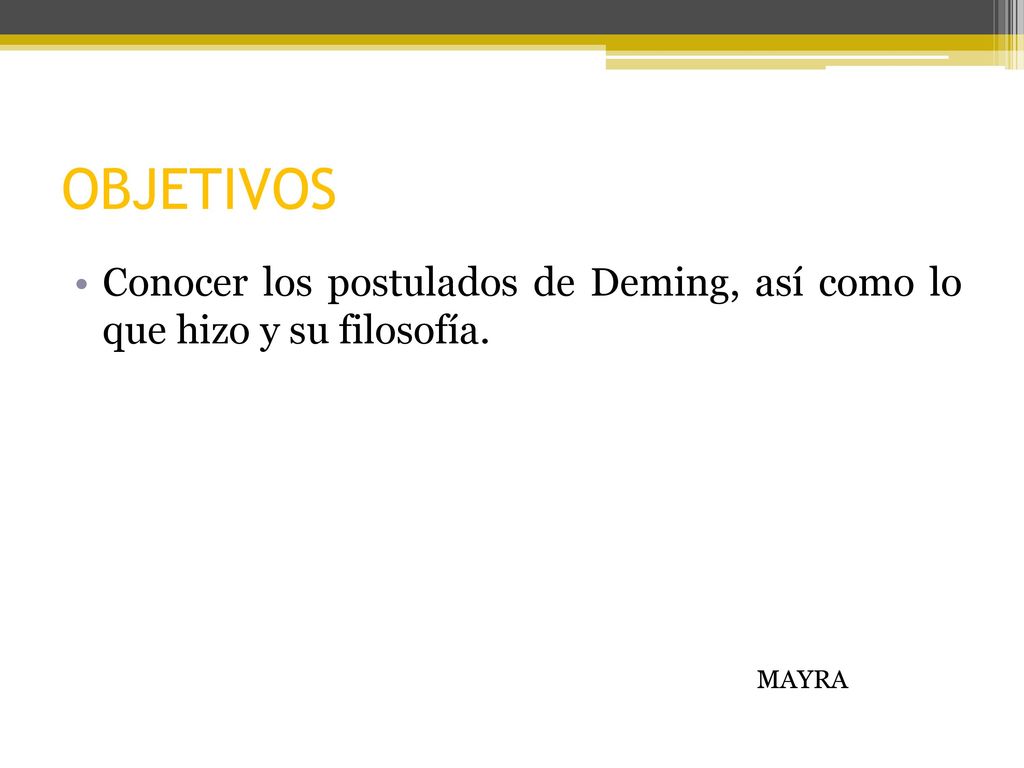 OBJETIVOS

• Conocer los postulados de Deming, así como lo que hizo y su filosofía.

MAYRA